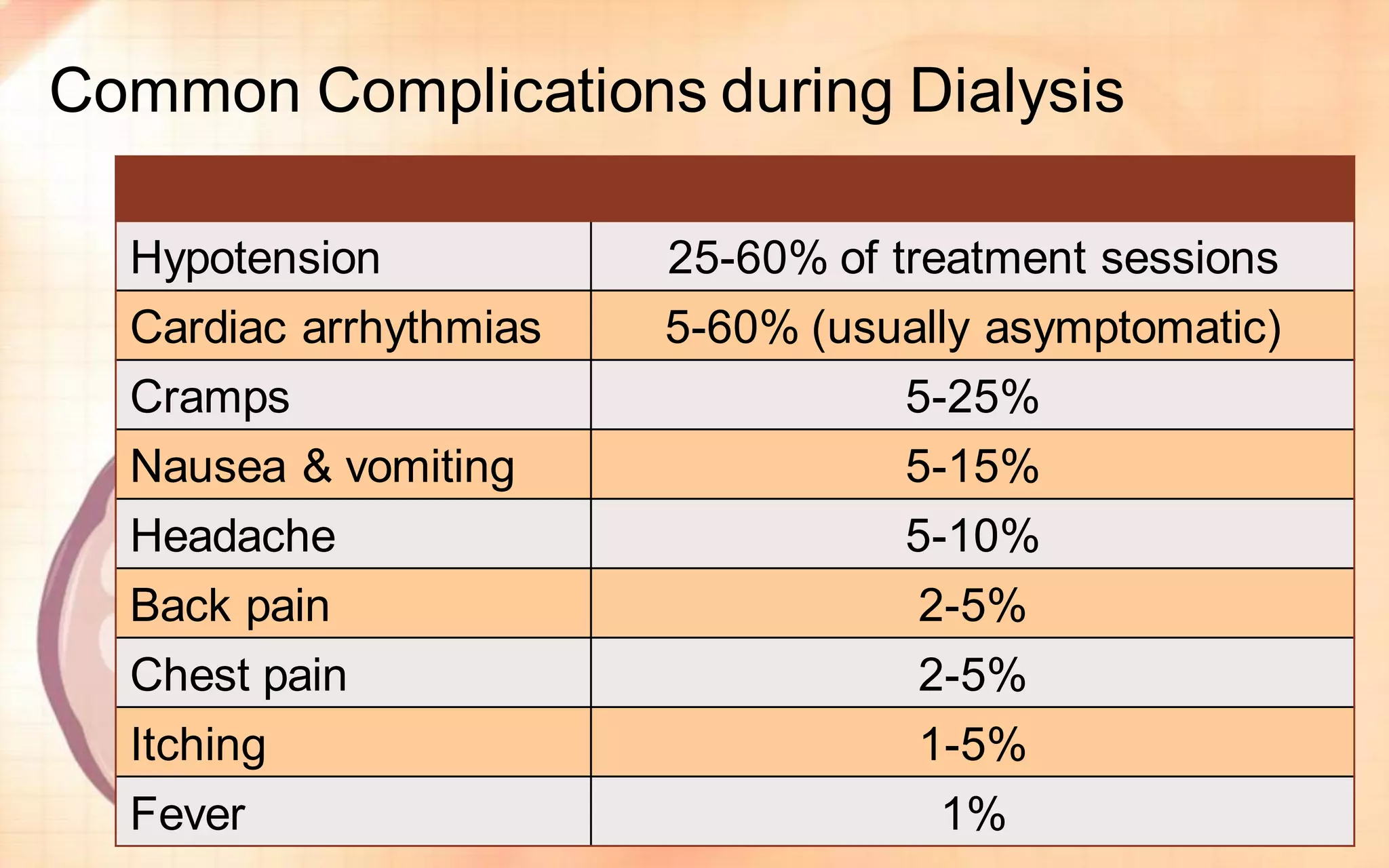 Common Complications during Dialysis

| | |
|---|---|
| Hypotension | 25-60% of treatment sessions |
| Cardiac arrhythmias | 5-60% (usually asymptomatic) |
| Cramps | 5-25% |
| Nausea & vomiting | 5-15% |
| Headache | 5-10% |
| Back pain | 2-5% |
| Chest pain | 2-5% |
| Itching | 1-5% |
| Fever | 1% |